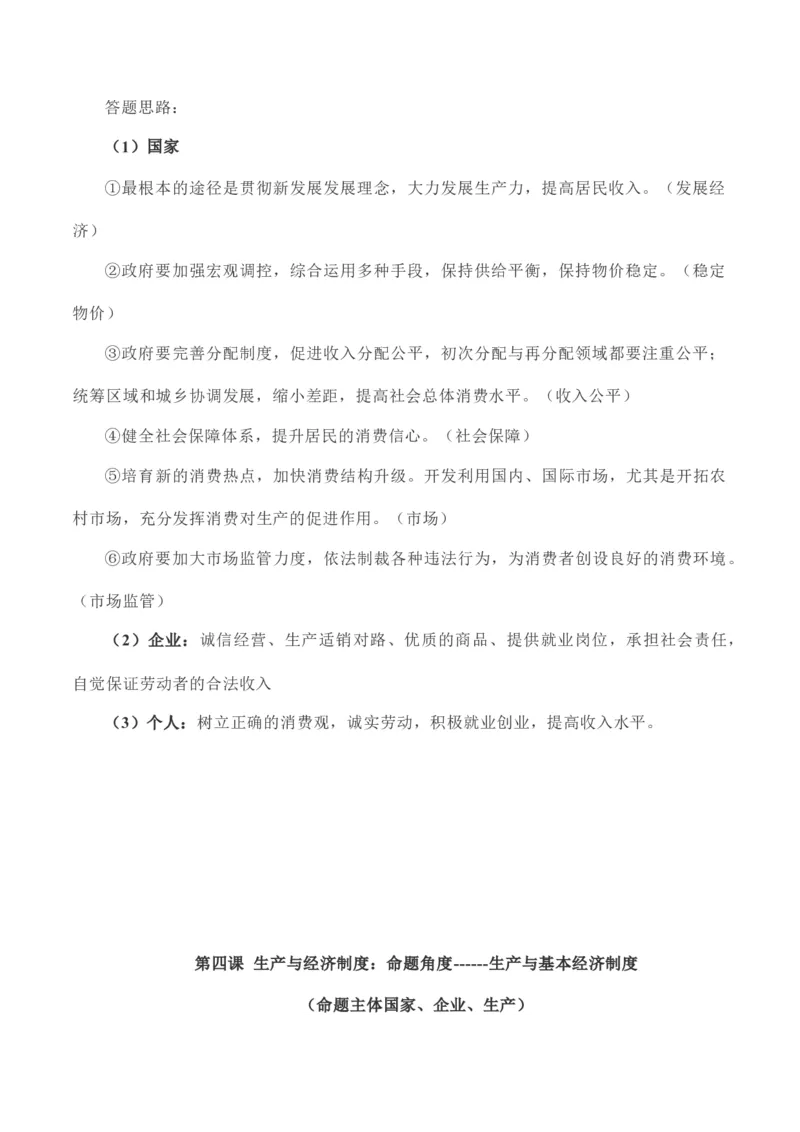 答题思路：

（1）国家

①最根本的途径是贯彻新发展发展理念，大力发展生产力，提高居民收入。（发展经济）

②政府要加强宏观调控，综合运用多种手段，保持供给平衡，保持物价稳定。（稳定物价）

③政府要完善分配制度，促进收入分配公平，初次分配与再分配领域都要注重公平；统筹区域和城乡协调发展，缩小差距，提高社会总体消费水平。（收入公平）

④健全社会保障体系，提升居民的消费信心。（社会保障）

⑤培育新的消费热点，加快消费结构升级。开发利用国内、国际市场，尤其是开拓农村市场，充分发挥消费对生产的促进作用。（市场）

⑥政府要加大市场监管力度，依法制裁各种违法行为，为消费者创设良好的消费环境。（市场监管）

（2）企业：诚信经营、生产适销对路、优质的商品、提供就业岗位，承担社会责任，自觉保证劳动者的合法收入

（3）个人：树立正确的消费观，诚实劳动，积极就业创业，提高收入水平。

第四课 生产与经济制度：命题角度------生产与基本经济制度

（命题主体国家、企业、生产）